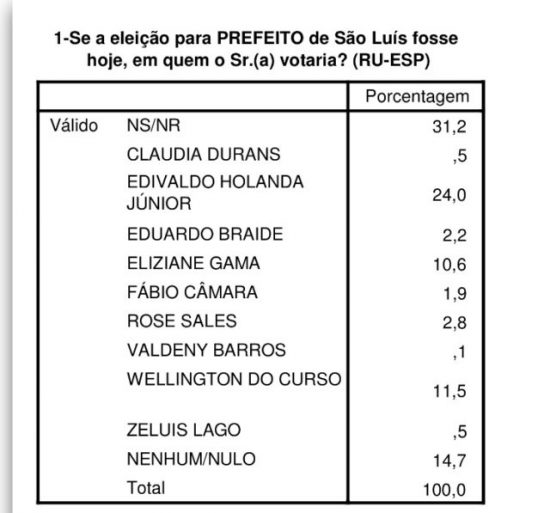 1-Se a eleição para PREFEITO de São Luís fosse hoje, em quem o Sr.(a) votaria? (RU-ESP)

| | | Porcentagem |
|---|---|---|
| Válido | NS/NR | 31,2 |
| | CLAUDIA DURANS | ,5 |
| | EDIVALDO HOLANDA JÚNIOR | 24,0 |
| | EDUARDO BRAIDE | 2,2 |
| | ELIZIANE GAMA | 10,6 |
| | FÁBIO CÂMARA | 1,9 |
| | ROSE SALES | 2,8 |
| | VALDENY BARROS | ,1 |
| | WELLINGTON DO CURSO | 11,5 |
| | ZELUIS LAGO | ,5 |
| | NENHUM/NULO | 14,7 |
| | Total | 100,0 |